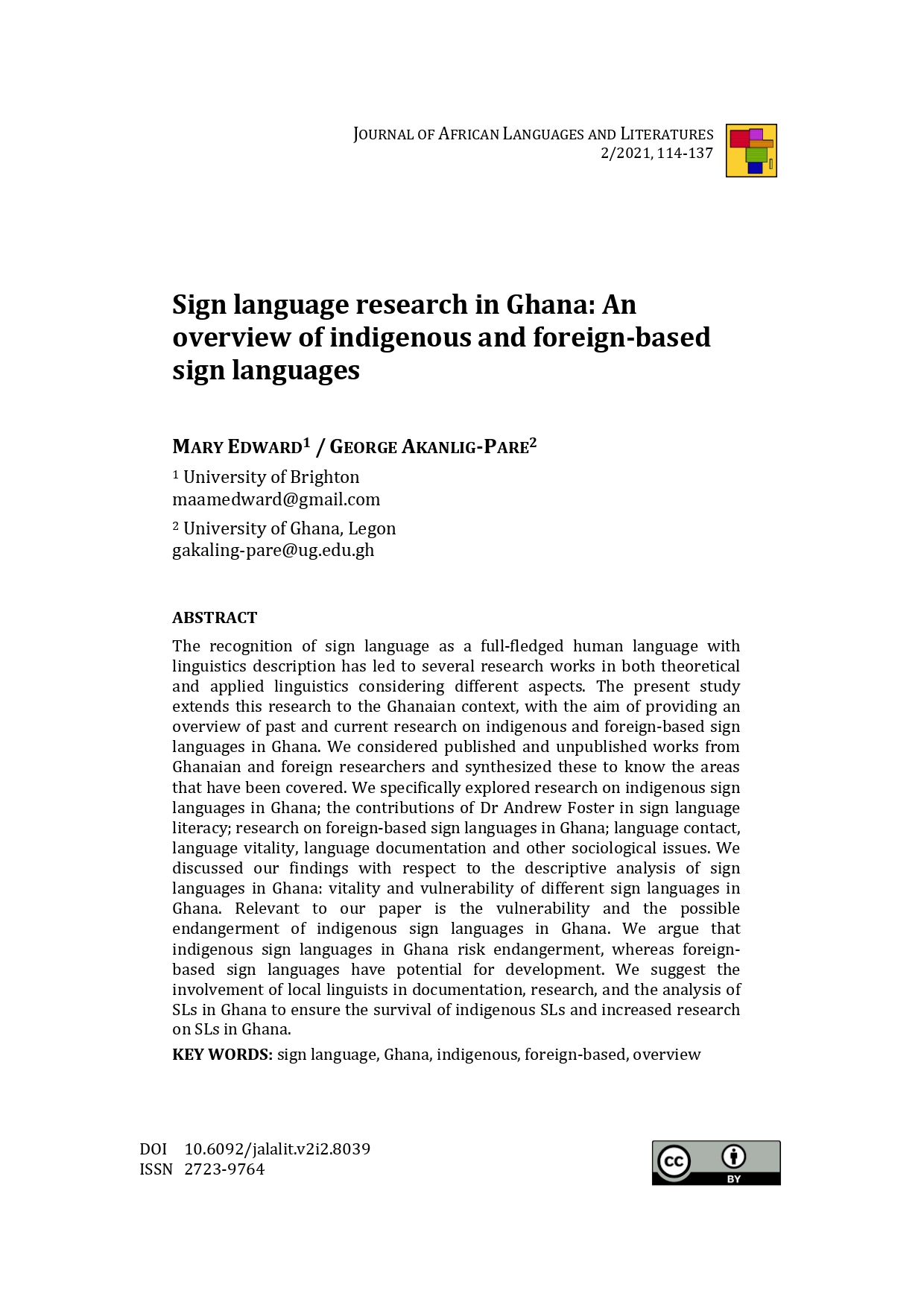 JOURNAL OF AFRICAN LANGUAGES AND LITERATURES
2/2021, 114-137

Sign language research in Ghana: An overview of indigenous and foreign-based sign languages

MARY EDWARD$^1$ / GEORGE AKANLIG-PARE$^2$

$^1$ University of Brighton
maamedward@gmail.com

$^2$ University of Ghana, Legon
gakaling-pare@ug.edu.gh

ABSTRACT

The recognition of sign language as a full-fledged human language with linguistics description has led to several research works in both theoretical and applied linguistics considering different aspects. The present study extends this research to the Ghanaian context, with the aim of providing an overview of past and current research on indigenous and foreign-based sign languages in Ghana. We considered published and unpublished works from Ghanaian and foreign researchers and synthesized these to know the areas that have been covered. We specifically explored research on indigenous sign languages in Ghana; the contributions of Dr Andrew Foster in sign language literacy; research on foreign-based sign languages in Ghana; language contact, language vitality, language documentation and other sociological issues. We discussed our findings with respect to the descriptive analysis of sign languages in Ghana: vitality and vulnerability of different sign languages in Ghana. Relevant to our paper is the vulnerability and the possible endangerment of indigenous sign languages in Ghana. We argue that indigenous sign languages in Ghana risk endangerment, whereas foreign-based sign languages have potential for development. We suggest the involvement of local linguists in documentation, research, and the analysis of SLs in Ghana to ensure the survival of indigenous SLs and increased research on SLs in Ghana.

KEY WORDS: sign language, Ghana, indigenous, foreign-based, overview

DOI 10.6092/jalalit.v2i2.8039
ISSN 2723-9764

cc BY